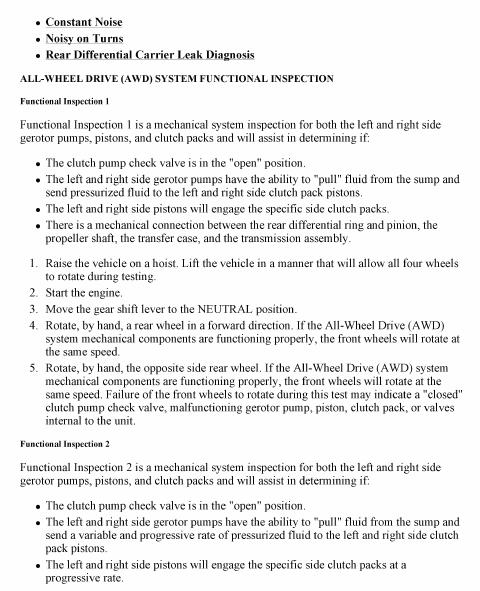 - Constant Noise
- Noisy on Turns
- Rear Differential Carrier Leak Diagnosis

ALL-WHEEL DRIVE (AWD) SYSTEM FUNCTIONAL INSPECTION

Functional Inspection 1

Functional Inspection 1 is a mechanical system inspection for both the left and right side gerotor pumps, pistons, and clutch packs and will assist in determining if:

- The clutch pump check valve is in the "open" position.
- The left and right side gerotor pumps have the ability to "pull" fluid from the sump and send pressurized fluid to the left and right side clutch pack pistons.
- The left and right side pistons will engage the specific side clutch packs.
- There is a mechanical connection between the rear differential ring and pinion, the propeller shaft, the transfer case, and the transmission assembly.

1. Raise the vehicle on a hoist. Lift the vehicle in a manner that will allow all four wheels to rotate during testing.
2. Start the engine.
3. Move the gear shift lever to the NEUTRAL position.
4. Rotate, by hand, a rear wheel in a forward direction. If the All-Wheel Drive (AWD) system mechanical components are functioning properly, the front wheels will rotate at the same speed.
5. Rotate, by hand, the opposite side rear wheel. If the All-Wheel Drive (AWD) system mechanical components are functioning properly, the front wheels will rotate at the same speed. Failure of the front wheels to rotate during this test may indicate a "closed" clutch pump check valve, malfunctioning gerotor pump, piston, clutch pack, or valves internal to the unit.

Functional Inspection 2

Functional Inspection 2 is a mechanical system inspection for both the left and right side gerotor pumps, pistons, and clutch packs and will assist in determining if:

- The clutch pump check valve is in the "open" position.
- The left and right side gerotor pumps have the ability to "pull" fluid from the sump and send a variable and progressive rate of pressurized fluid to the left and right side clutch pack pistons.
- The left and right side pistons will engage the specific side clutch packs at a progressive rate.